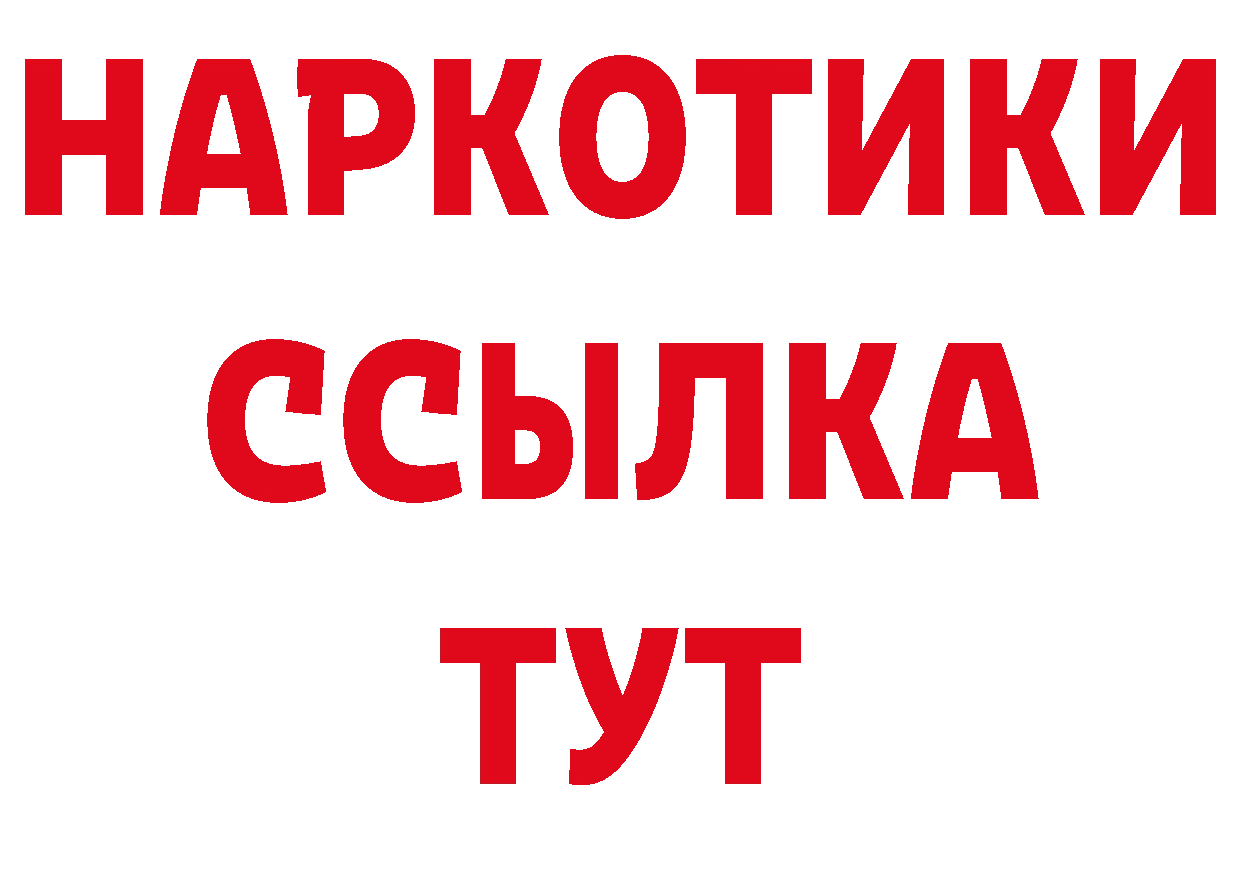 НАРКОТИКИ ССЫЛКА ТУТ